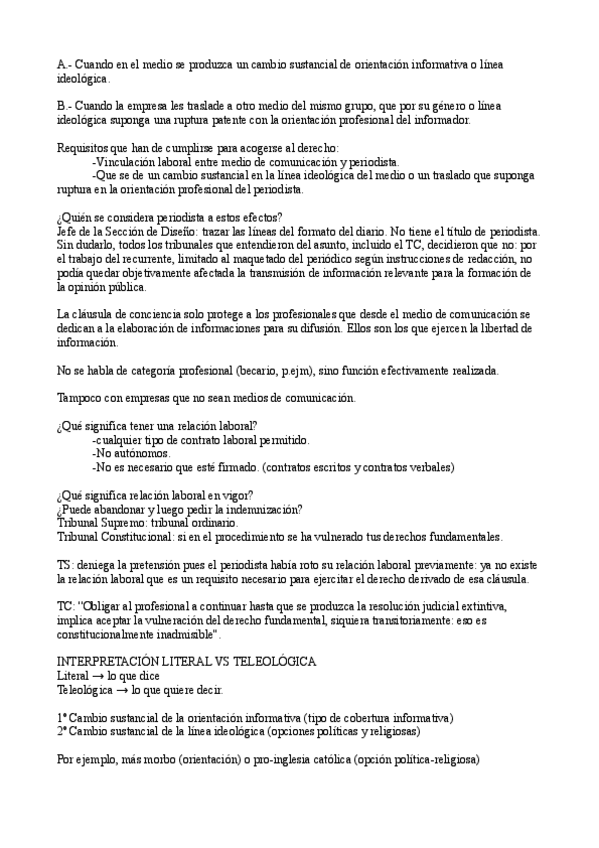 A.- Cuando en el medio se produzca un cambio sustancial de orientación informativa o línea ideológica.

B.- Cuando la empresa les traslade a otro medio del mismo grupo, que por su género o línea ideológica suponga una ruptura patente con la orientación profesional del informador.

Requisitos que han de cumplirse para acogerse al derecho:
-Vinculación laboral entre medio de comunicación y periodista.
-Que se de un cambio sustancial en la línea ideológica del medio o un traslado que suponga ruptura en la orientación profesional del periodista.

¿Quién se considera periodista a estos efectos?
Jefe de la Sección de Diseño: trazar las líneas del formato del diario. No tiene el título de periodista. Sin dudarlo, todos los tribunales que entendieron del asunto, incluido el TC, decidieron que no: por el trabajo del recurrente, limitado al maquetado del periódico según instrucciones de redacción, no podía quedar objetivamente afectada la transmisión de información relevante para la formación de la opinión pública.

La cláusula de conciencia solo protege a los profesionales que desde el medio de comunicación se dedican a la elaboración de informaciones para su difusión. Ellos son los que ejercen la libertad de información.

No se habla de categoría profesional (becario, p.ejm), sino función efectivamente realizada.

Tampoco con empresas que no sean medios de comunicación.

¿Qué significa tener una relación laboral?
-cualquier tipo de contrato laboral permitido.
-No autónomos.
-No es necesario que esté firmado. (contratos escritos y contratos verbales)

¿Qué significa relación laboral en vigor?
¿Puede abandonar y luego pedir la indemnización?
Tribunal Supremo: tribunal ordinario.
Tribunal Constitucional: si en el procedimiento se ha vulnerado tus derechos fundamentales.

TS: deniega la pretensión pues el periodista había roto su relación laboral previamente: ya no existe la relación laboral que es un requisito necesario para ejercitar el derecho derivado de esa cláusula.

TC: "Obligar al profesional a continuar hasta que se produzca la resolución judicial extintiva, implica aceptar la vulneración del derecho fundamental, siquiera transitoriamente: eso es constitucionalmente inadmisible".

INTERPRETACIÓN LITERAL VS TELEOLÓGICA
Literal → lo que dice
Teleológica → lo que quiere decir.

1º Cambio sustancial de la orientación informativa (tipo de cobertura informativa)
2º Cambio sustancial de la línea ideológica (opciones políticas y religiosas)

Por ejemplo, más morbo (orientación) o pro-inglesia católica (opción política-religiosa)